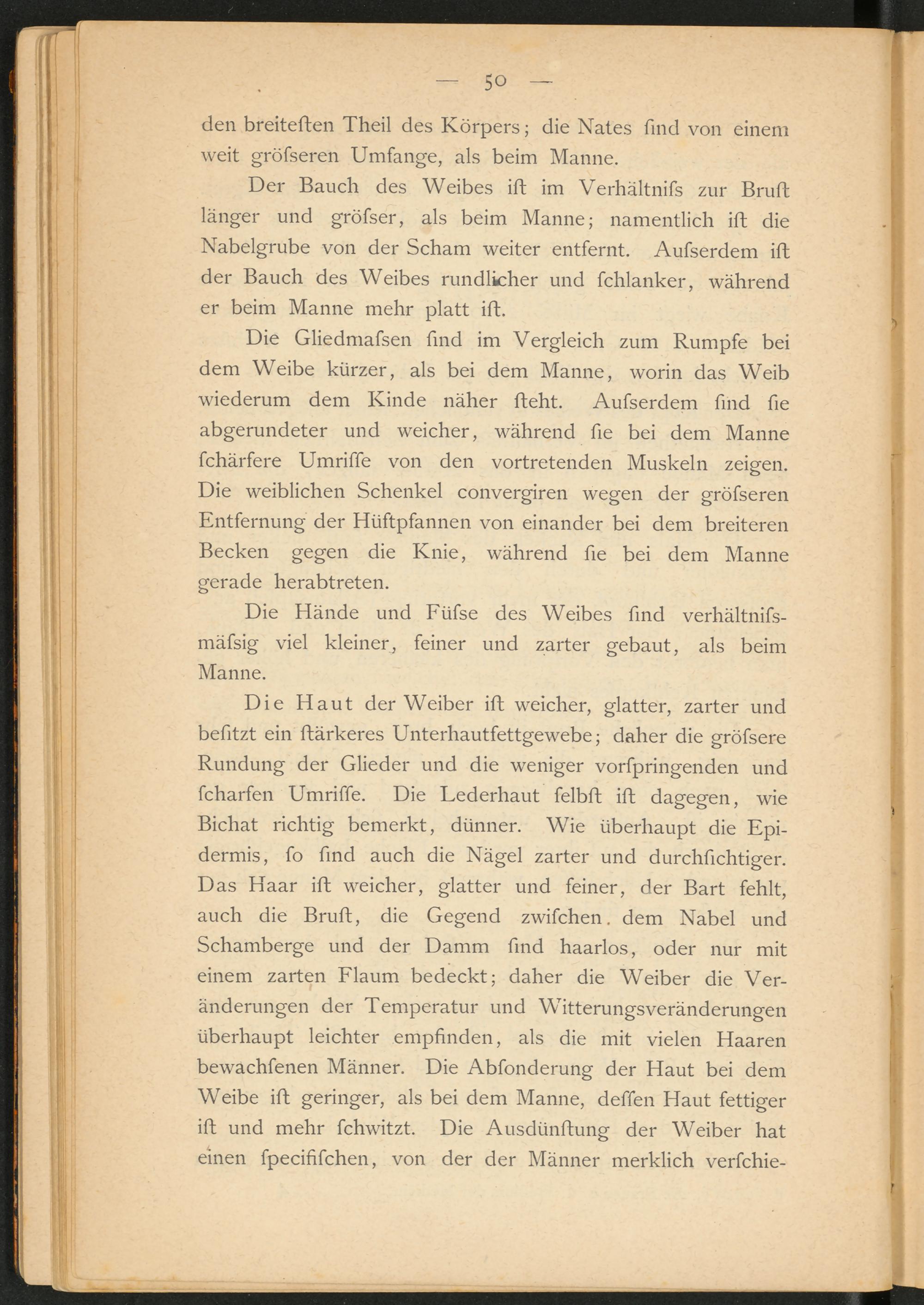 — 50 —

den breiteſten Theil des Körpers; die Nates ſind von einem weit gröſseren Umfange, als beim Manne.

Der Bauch des Weibes iſt im Verhältniſs zur Bruſt länger und gröſser, als beim Manne; namentlich iſt die Nabelgrube von der Scham weiter entfernt. Auſserdem iſt der Bauch des Weibes rundlicher und ſchlanker, während er beim Manne mehr platt iſt.

Die Gliedmaſsen ſind im Vergleich zum Rumpfe bei dem Weibe kürzer, als bei dem Manne, worin das Weib wiederum dem Kinde näher ſteht. Auſserdem ſind ſie abgerundeter und weicher, während ſie bei dem Manne ſchärfere Umriſſe von den vortretenden Muskeln zeigen. Die weiblichen Schenkel convergiren wegen der gröſseren Entfernung der Hüftpfannen von einander bei dem breiteren Becken gegen die Knie, während ſie bei dem Manne gerade herabtreten.

Die Hände und Füſse des Weibes ſind verhältniſsmäſsig viel kleiner, feiner und zarter gebaut, als beim Manne.

Die Haut der Weiber iſt weicher, glatter, zarter und beſitzt ein ſtärkeres Unterhautfettgewebe; daher die gröſsere Rundung der Glieder und die weniger vorſpringenden und ſcharfen Umriſſe. Die Lederhaut ſelbſt iſt dagegen, wie Bichat richtig bemerkt, dünner. Wie überhaupt die Epidermis, ſo ſind auch die Nägel zarter und durchſichtiger. Das Haar iſt weicher, glatter und feiner, der Bart fehlt, auch die Bruſt, die Gegend zwiſchen dem Nabel und Schamberge und der Damm ſind haarlos, oder nur mit einem zarten Flaum bedeckt; daher die Weiber die Veränderungen der Temperatur und Witterungsveränderungen überhaupt leichter empfinden, als die mit vielen Haaren bewachſenen Männer. Die Abſonderung der Haut bei dem Weibe iſt geringer, als bei dem Manne, deſſen Haut fettiger iſt und mehr ſchwitzt. Die Ausdünſtung der Weiber hat einen ſpecifiſchen, von der der Männer merklich verſchie-